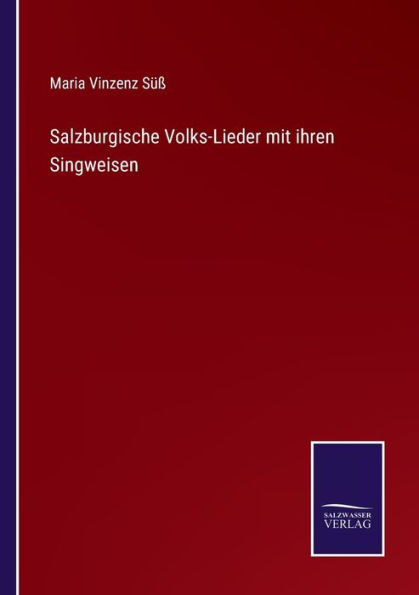 Maria Vinzenz Süß

Salzburgische Volks-Lieder mit ihren Singweisen

SALZWASSER
VERLAG